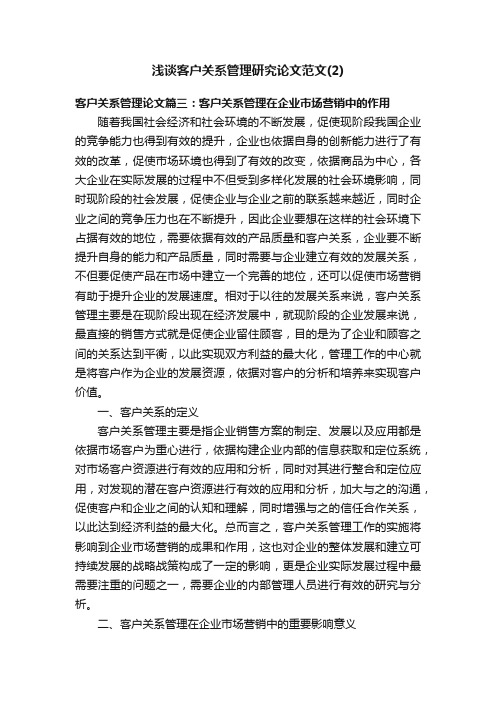 浅谈客户关系管理研究论文范文(2)

客户关系管理论文篇三：客户关系管理在企业市场营销中的作用

随着我国社会经济和社会环境的不断发展，促使现阶段我国企业的竞争能力也得到有效的提升，企业也依据自身的创新能力进行了有效的改革，促使市场环境也得到了有效的改变，依据商品为中心，各大企业在实际发展的过程中不但受到多样化发展的社会环境影响，同时现阶段的社会发展，促使企业与企业之前的联系越来越近，同时企业之间的竞争压力也在不断提升，因此企业要想在这样的社会环境下占据有效的地位，需要依据有效的产品质量和客户关系，企业要不断提升自身的能力和产品质量，同时需要与企业建立有效的发展关系，不但要促使产品在市场中建立一个完善的地位，还可以促使市场营销有助于提升企业的发展速度。相对于以往的发展关系来说，客户关系管理主要是在现阶段出现在经济发展中，就现阶段的企业发展来说，最直接的销售方式就是促使企业留住顾客，目的是为了企业和顾客之间的关系达到平衡，以此实现双方利益的最大化，管理工作的中心就是将客户作为企业的发展资源，依据对客户的分析和培养来实现客户价值。

一、客户关系的定义

客户关系管理主要是指企业销售方案的制定、发展以及应用都是依据市场客户为重心进行，依据构建企业内部的信息获取和定位系统，对市场客户资源进行有效的应用和分析，同时对其进行整合和定位应用，对发现的潜在客户资源进行有效的应用和分析，加大与之的沟通，促使客户和企业之间的认知和理解，同时增强与之的信任合作关系，以此达到经济利益的最大化。总而言之，客户关系管理工作的实施将影响到企业市场营销的成果和作用，这也对企业的整体发展和建立可持续发展的战略战策构成了一定的影响，更是企业实际发展过程中最需要注重的问题之一，需要企业的内部管理人员进行有效的研究与分析。

二、客户关系管理在企业市场营销中的重要影响意义